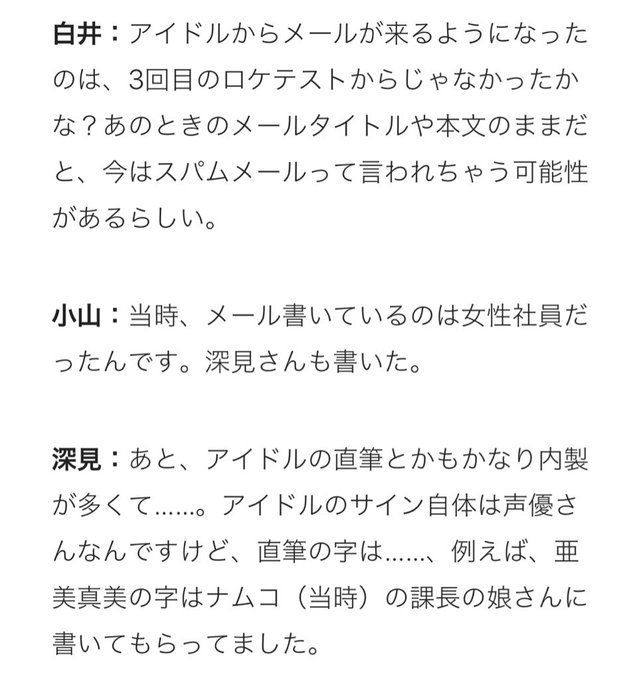 白井：アイドルからメールが来るようになったのは、3回目のロケテストからじゃなかったかな？あのときのメールタイトルや本文のままだと、今はスパムメールって言われちゃう可能性があるらしい。

小山：当時、メール書いているのは女性社員だったんです。深見さんも書いた。

深見：あと、アイドルの直筆とかもかなり内製が多くて……。アイドルのサイン自体は声優さんなんですけど、直筆の字は……、例えば、亜美真美の字はナムコ（当時）の課長の娘さんに書いてもらってました。